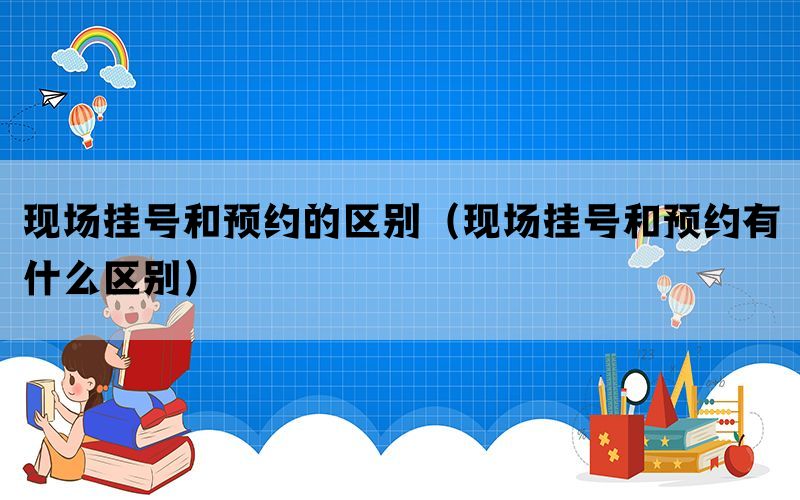 现场挂号和预约的区别（现场挂号和预约有什么区别）